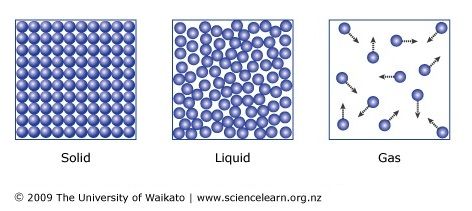 Solid

Liquid

Gas

© 2009 The University of Waikato | www.sciencelearn.org.nz